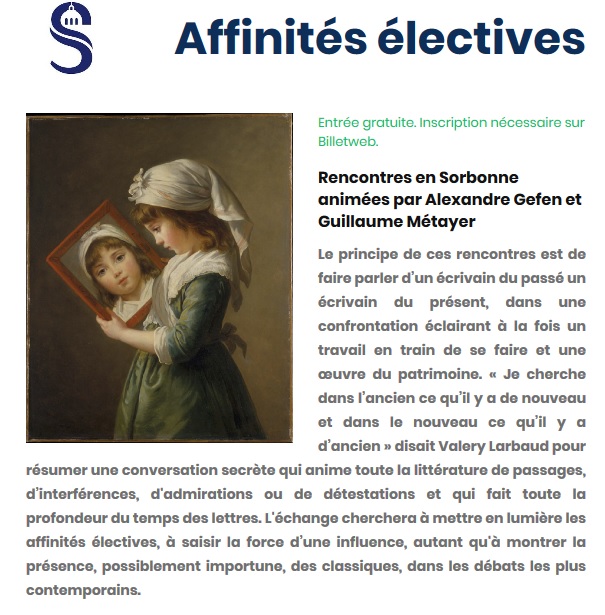 Affinités électives

Entrée gratuite. Inscription nécessaire sur Billetweb.

Rencontres en Sorbonne animées par Alexandre Gefen et Guillaume Métayer

Le principe de ces rencontres est de faire parler d'un écrivain du passé un écrivain du présent, dans une confrontation éclairant à la fois un travail en train de se faire et une œuvre du patrimoine. « Je cherche dans l'ancien ce qu'il y a de nouveau et dans le nouveau ce qu'il y a d'ancien » disait Valery Larbaud pour résumer une conversation secrète qui anime toute la littérature de passages, d'interférences, d'admirations ou de détestations et qui fait toute la profondeur du temps des lettres. L'échange cherchera à mettre en lumière les affinités électives, à saisir la force d'une influence, autant qu'à montrer la présence, possiblement importune, des classiques, dans les débats les plus contemporains.